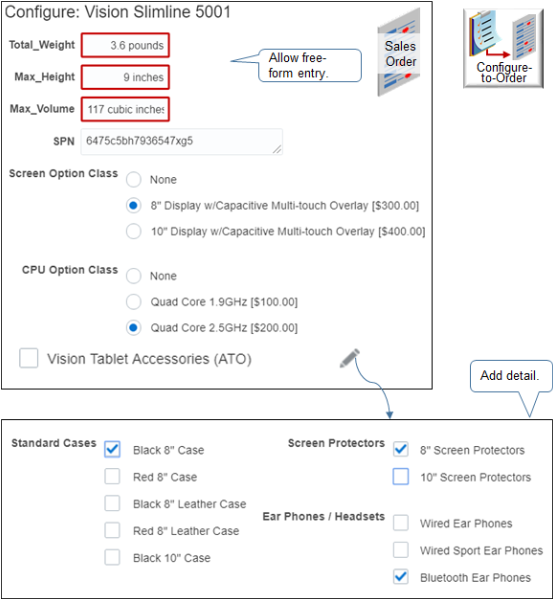 Configure: Vision Slimline 5001

Total_Weight 3.6 pounds

Max_Height 9 inches

Max_Volume 117 cubic inches

Allow free-form entry.

Sales Order

Configure-to-Order

SPN 6475c5bh7936547xg5

Screen Option Class
None
8" Display w/Capacitive Multi-touch Overlay [$300.00]
10" Display w/Capacitive Multi-touch Overlay [$400.00]

CPU Option Class
None
Quad Core 1.9GHz [$100.00]
Quad Core 2.5GHz [$200.00]

Vision Tablet Accessories (ATO)

Add detail.

Standard Cases
Black 8" Case
Red 8" Case
Black 8" Leather Case
Red 8" Leather Case
Black 10" Case

Screen Protectors
8" Screen Protectors
10" Screen Protectors

Ear Phones / Headsets
Wired Ear Phones
Wired Sport Ear Phones
Bluetooth Ear Phones